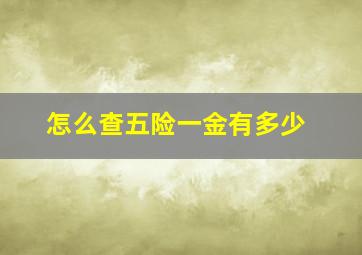 怎么查五险一金有多少